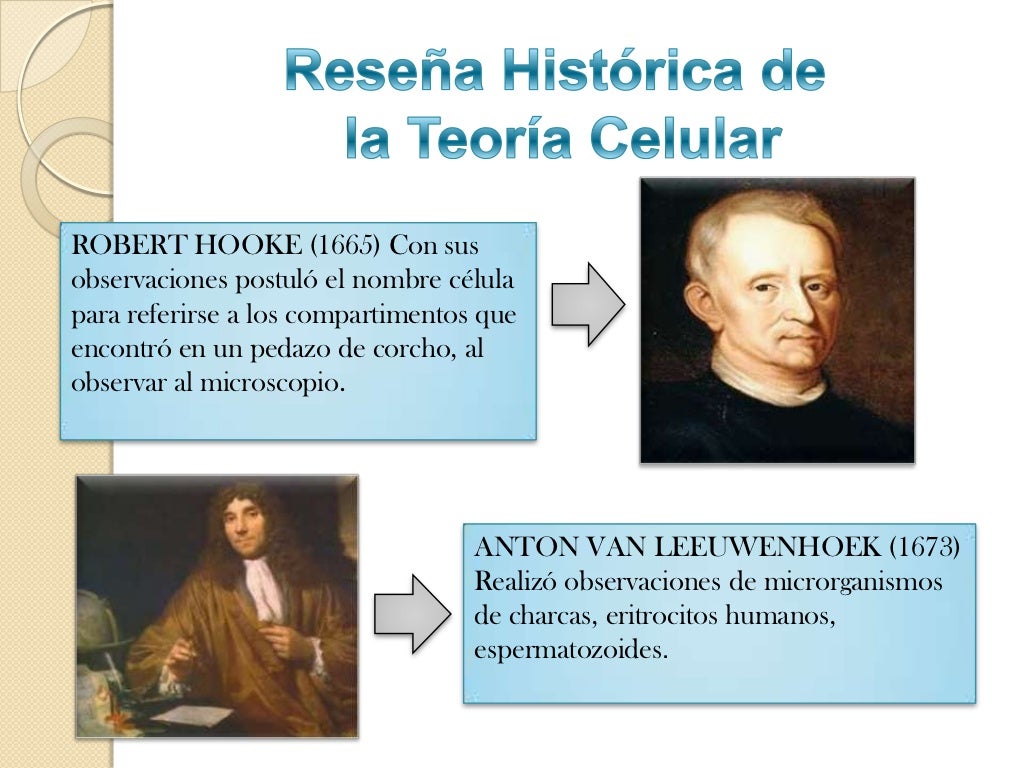 Reseña Histórica de
la Teoría Celular

ROBERT HOOKE (1665) Con sus observaciones postuló el nombre célula para referirse a los compartimentos que encontró en un pedazo de corcho, al observar al microscopio.

ANTON VAN LEEUWENHOEK (1673) Realizó observaciones de microrganismos de charcas, eritrocitos humanos, espermatozoides.